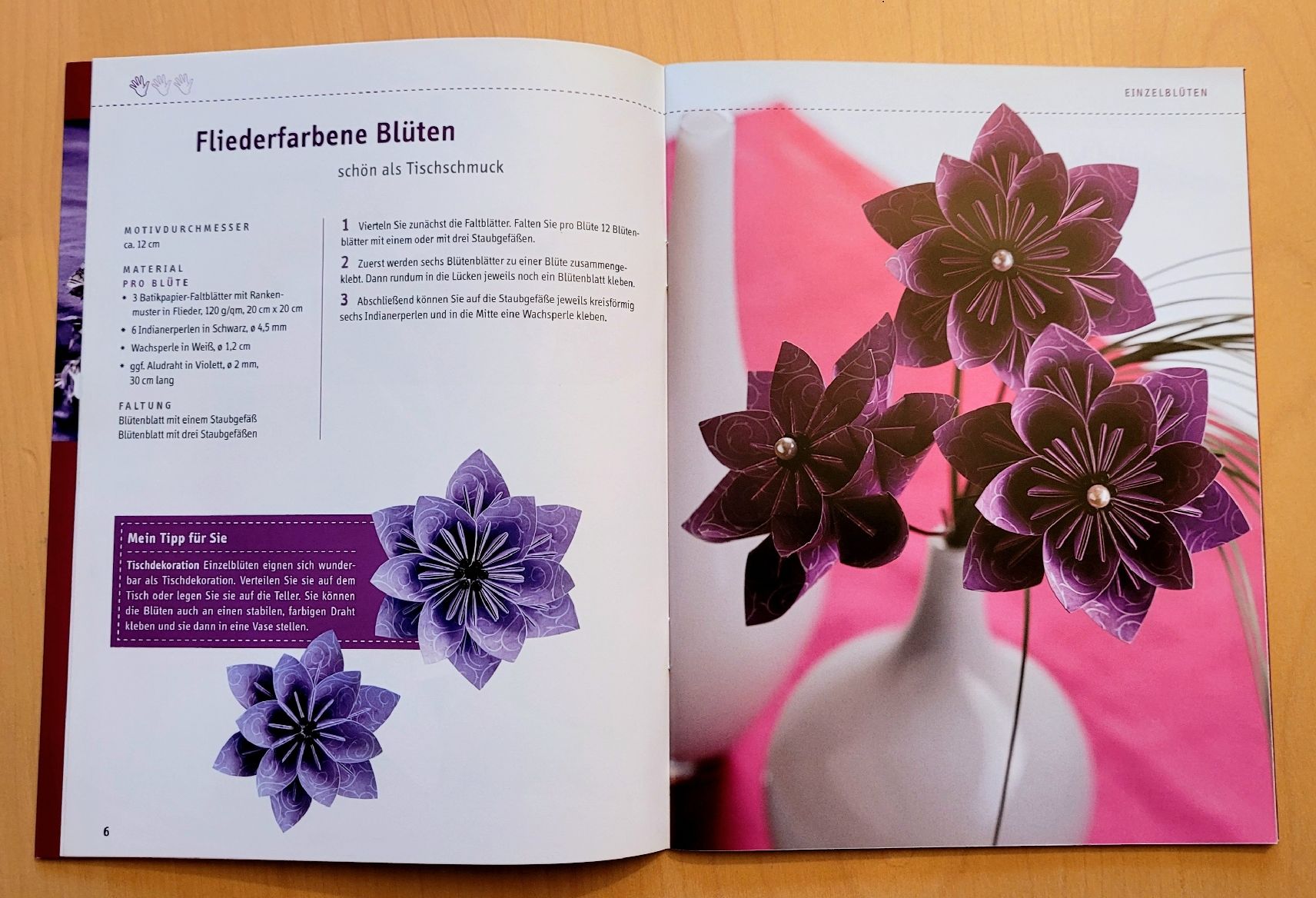 Fliederfarbene Blüten

schön als Tischschmuck

MOTIVDURCHMESSER
ca. 12 cm

MATERIAL
PRO BLÜTE
* 3 Batikpapier-Faltblätter mit Rankenmuster in Flieder, 120 g/qm, 20 cm x 20 cm
* 6 Indianerperlen in Schwarz, ø 4,5 mm
* Wachsperle in Weiß, ø 1,2 cm
* ggf. Aludraht in Violett, ø 2 mm, 30 cm lang

FALTUNG
Blütenblatt mit einem Staubgefäß
Blütenblatt mit drei Staubgefäßen

1 Vierteln Sie zunächst die Faltblätter. Falten Sie pro Blüte 12 Blütenblätter mit einem oder mit drei Staubgefäßen.

2 Zuerst werden sechs Blütenblätter zu einer Blüte zusammengeklebt. Dann rundum in die Lücken jeweils noch ein Blütenblatt kleben.

3 Abschließend können Sie auf die Staubgefäße jeweils kreisförmig sechs Indianerperlen und in die Mitte eine Wachsperle kleben.

Mein Tipp für Sie

Tischdekoration Einzelblüten eignen sich wunderbar als Tischdekoration. Verteilen Sie sie auf dem Tisch oder legen Sie sie auf die Teller. Sie können die Blüten auch an einen stabilen, farbigen Draht kleben und sie dann in eine Vase stellen.

6

EINZELBLÜTEN